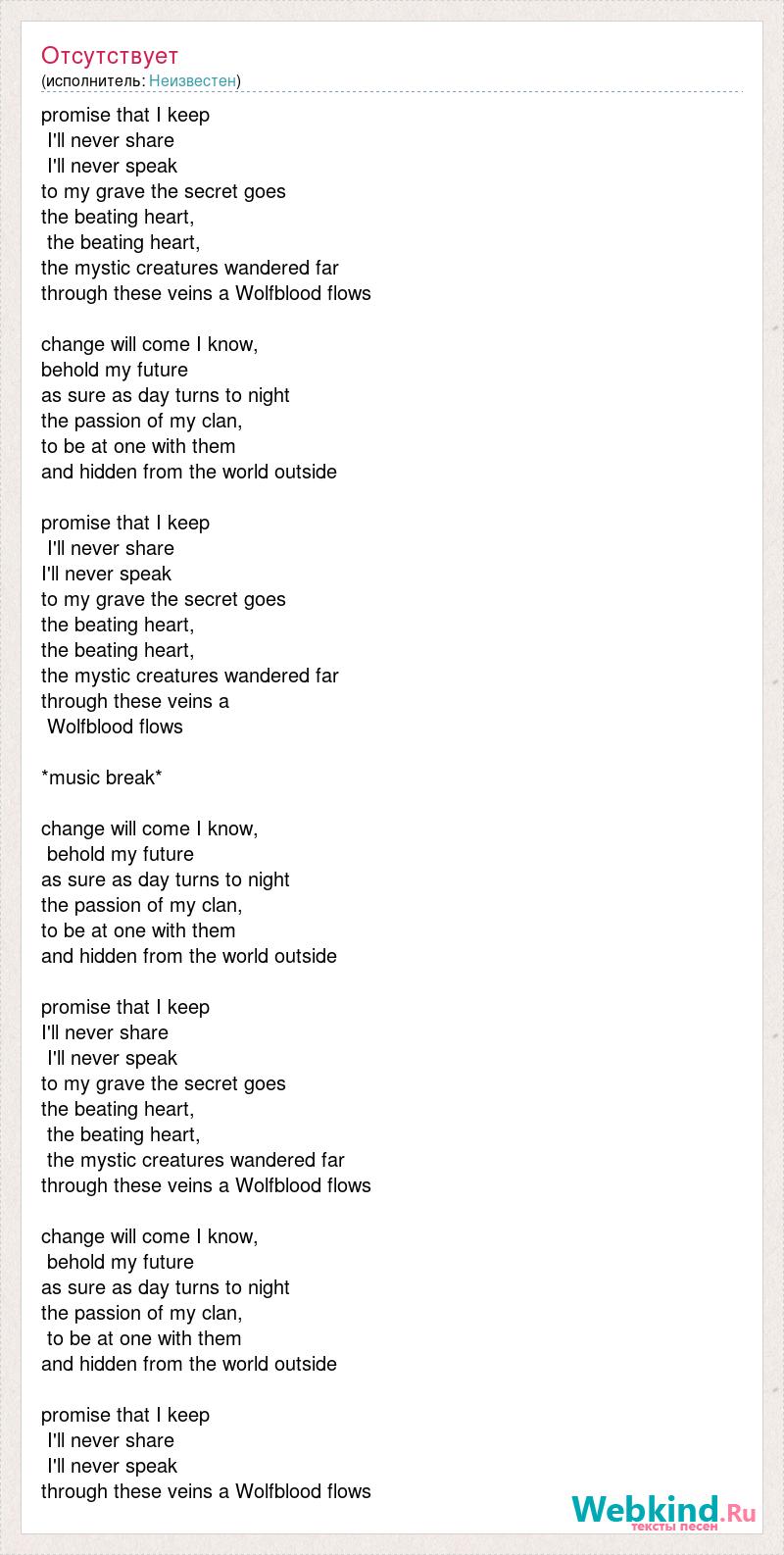 Отсутствует
(исполнитель: Неизвестен)

promise that I keep
I'll never share
I'll never speak
to my grave the secret goes
the beating heart,
the beating heart,
the mystic creatures wandered far
through these veins a Wolfblood flows

change will come I know,
behold my future
as sure as day turns to night
the passion of my clan,
to be at one with them
and hidden from the world outside

promise that I keep
I'll never share
I'll never speak
to my grave the secret goes
the beating heart,
the beating heart,
the mystic creatures wandered far
through these veins a
Wolfblood flows

*music break*

change will come I know,
behold my future
as sure as day turns to night
the passion of my clan,
to be at one with them
and hidden from the world outside

promise that I keep
I'll never share
I'll never speak
to my grave the secret goes
the beating heart,
the beating heart,
the mystic creatures wandered far
through these veins a Wolfblood flows

change will come I know,
behold my future
as sure as day turns to night
the passion of my clan,
to be at one with them
and hidden from the world outside

promise that I keep
I'll never share
I'll never speak
through these veins a Wolfblood flows

Webkind.Ru
тексты песен